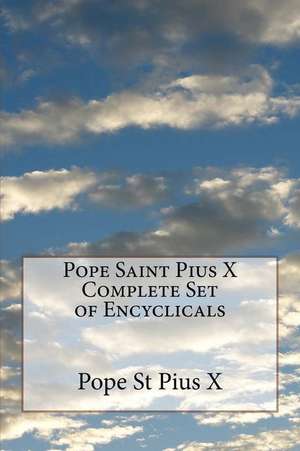 Pope Saint Pius X
Complete Set
of Encyclicals

Pope St Pius X